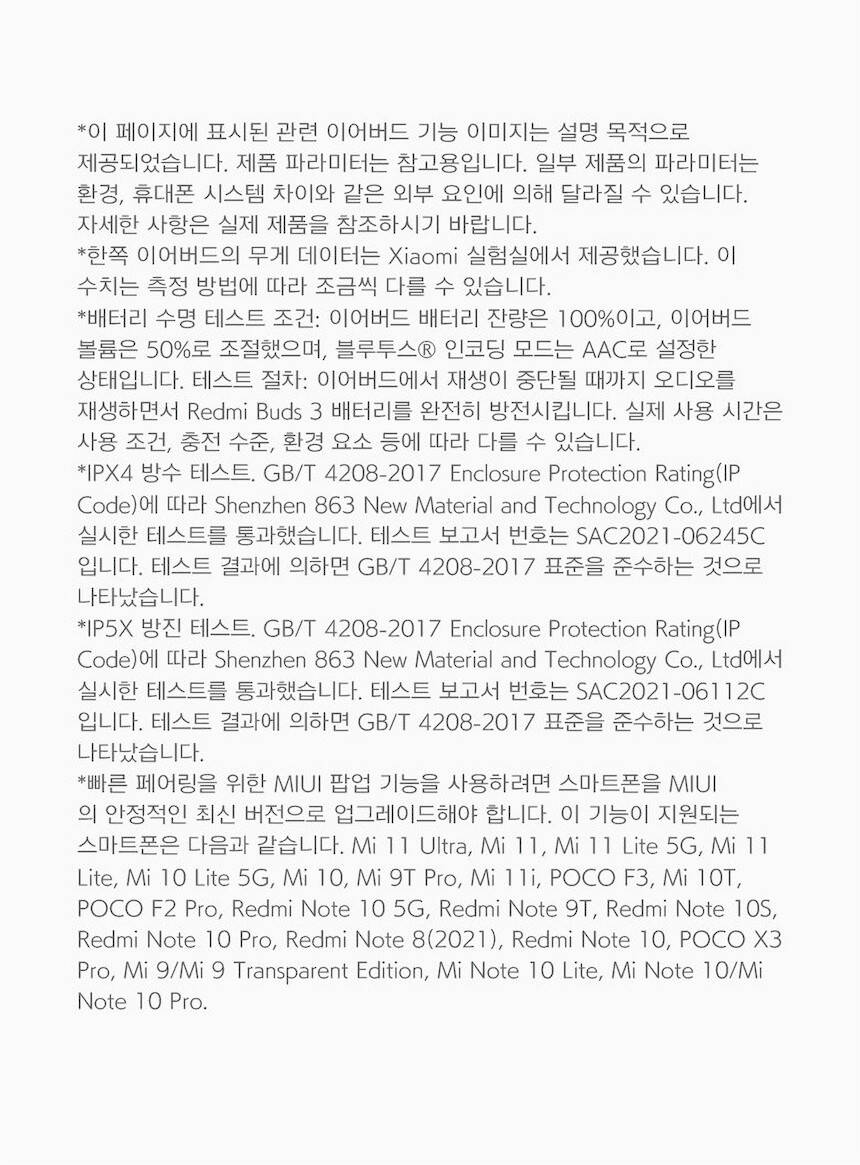 *이 페이지에 표시된 관련 이어버드 기능 이미지는 설명 목적으로 제공되었습니다. 제품 파라미터는 참고용입니다. 일부 제품의 파라미터는 환경, 휴대폰 시스템 차이와 같은 외부 요인에 의해 달라질 수 있습니다. 자세한 사항은 실제 제품을 참조하시기 바랍니다.

*한쪽 이어버드의 무게 데이터는 Xiaomi 실험실에서 제공했습니다. 이 수치는 측정 방법에 따라 조금씩 다를 수 있습니다.

*배터리 수명 테스트 조건: 이어버드 배터리 잔량은 100%이고, 이어버드 볼륨은 50%로 조절했으며, 블루투스® 인코딩 모드는 AAC로 설정한 상태입니다. 테스트 절차: 이어버드에서 재생이 중단될 때까지 오디오를 재생하면서 Redmi Buds 3 배터리를 완전히 방전시킵니다. 실제 사용 시간은 사용 조건, 충전 수준, 환경 요소 등에 따라 다를 수 있습니다.

*IPX4 방수 테스트. GB/T 4208-2017 Enclosure Protection Rating(IP Code)에 따라 Shenzhen 863 New Material and Technology Co., Ltd에서 실시한 테스트를 통과했습니다. 테스트 보고서 번호는 SAC2021-06245C 입니다. 테스트 결과에 의하면 GB/T 4208-2017 표준을 준수하는 것으로 나타났습니다.

*IP5X 방진 테스트. GB/T 4208-2017 Enclosure Protection Rating(IP Code)에 따라 Shenzhen 863 New Material and Technology Co., Ltd에서 실시한 테스트를 통과했습니다. 테스트 보고서 번호는 SAC2021-06112C 입니다. 테스트 결과에 의하면 GB/T 4208-2017 표준을 준수하는 것으로 나타났습니다.

*빠른 페어링을 위한 MIUI 팝업 기능을 사용하려면 스마트폰을 MIUI 의 안정적인 최신 버전으로 업그레이드해야 합니다. 이 기능이 지원되는 스마트폰은 다음과 같습니다. Mi 11 Ultra, Mi 11, Mi 11 Lite 5G, Mi 11 Lite, Mi 10 Lite 5G, Mi 10, Mi 9T Pro, Mi 11i, POCO F3, Mi 10T, POCO F2 Pro, Redmi Note 10 5G, Redmi Note 9T, Redmi Note 10S, Redmi Note 10 Pro, Redmi Note 8(2021), Redmi Note 10, POCO X3 Pro, Mi 9/Mi 9 Transparent Edition, Mi Note 10 Lite, Mi Note 10/Mi Note 10 Pro.